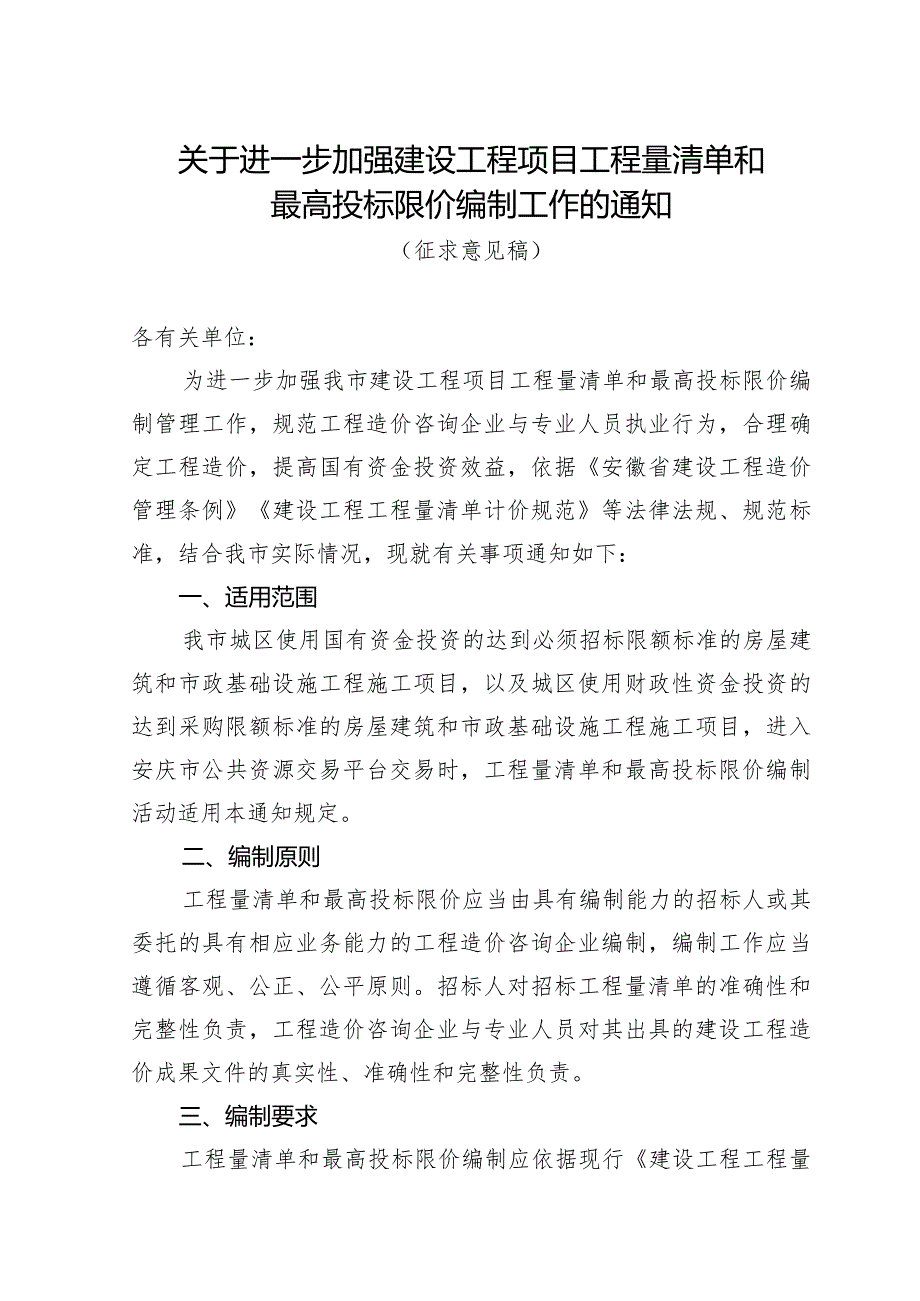 关于进一步加强建设工程项目工程量清单和最高投标限价编制工作的通知

（征求意见稿）

各有关单位：

为进一步加强我市建设工程项目工程量清单和最高投标限价编制管理工作，规范工程造价咨询企业与专业人员执业行为，合理确定工程造价，提高国有资金投资效益，依据《安徽省建设工程造价管理条例》《建设工程工程量清单计价规范》等法律法规、规范标准，结合我市实际情况，现就有关事项通知如下：

一、适用范围

我市城区使用国有资金投资的达到必须招标限额标准的房屋建筑和市政基础设施工程施工项目，以及城区使用财政性资金投资的达到采购限额标准的房屋建筑和市政基础设施工程施工项目，进入安庆市公共资源交易平台交易时，工程量清单和最高投标限价编制活动适用本通知规定。

二、编制原则

工程量清单和最高投标限价应当由具有编制能力的招标人或其委托的具有相应业务能力的工程造价咨询企业编制，编制工作应当遵循客观、公正、公平原则。招标人对招标工程量清单的准确性和完整性负责，工程造价咨询企业与专业人员对其出具的建设工程造价成果文件的真实性、准确性和完整性负责。

三、编制要求

工程量清单和最高投标限价编制应依据现行《建设工程工程量